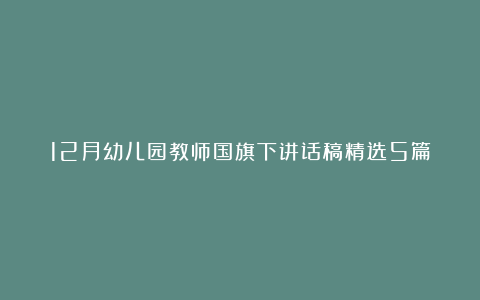 12月幼儿园教师国旗下讲话稿精选5篇